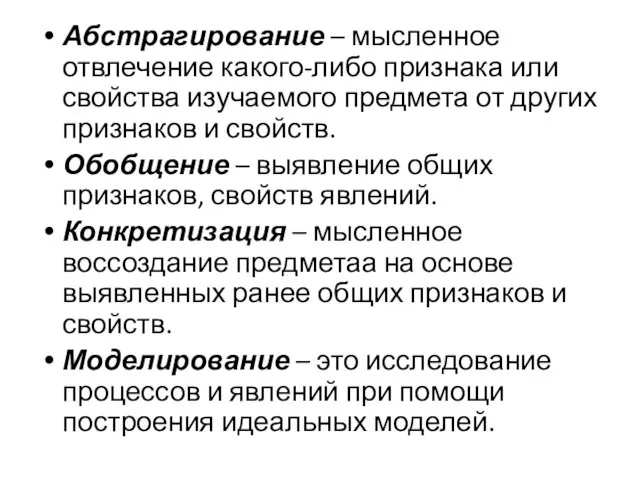 • Абстрагирование – мысленное отвлечение какого-либо признака или свойства изучаемого предмета от других признаков и свойств.

• Обобщение – выявление общих признаков, свойств явлений.

• Конкретизация – мысленное воссоздание предметаа на основе выявленных ранее общих признаков и свойств.

• Моделирование – это исследование процессов и явлений при помощи построения идеальных моделей.